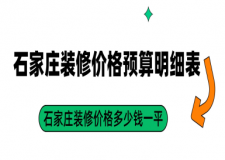 石家庄装修价格预算明细表

石家庄装修价格多少钱一平